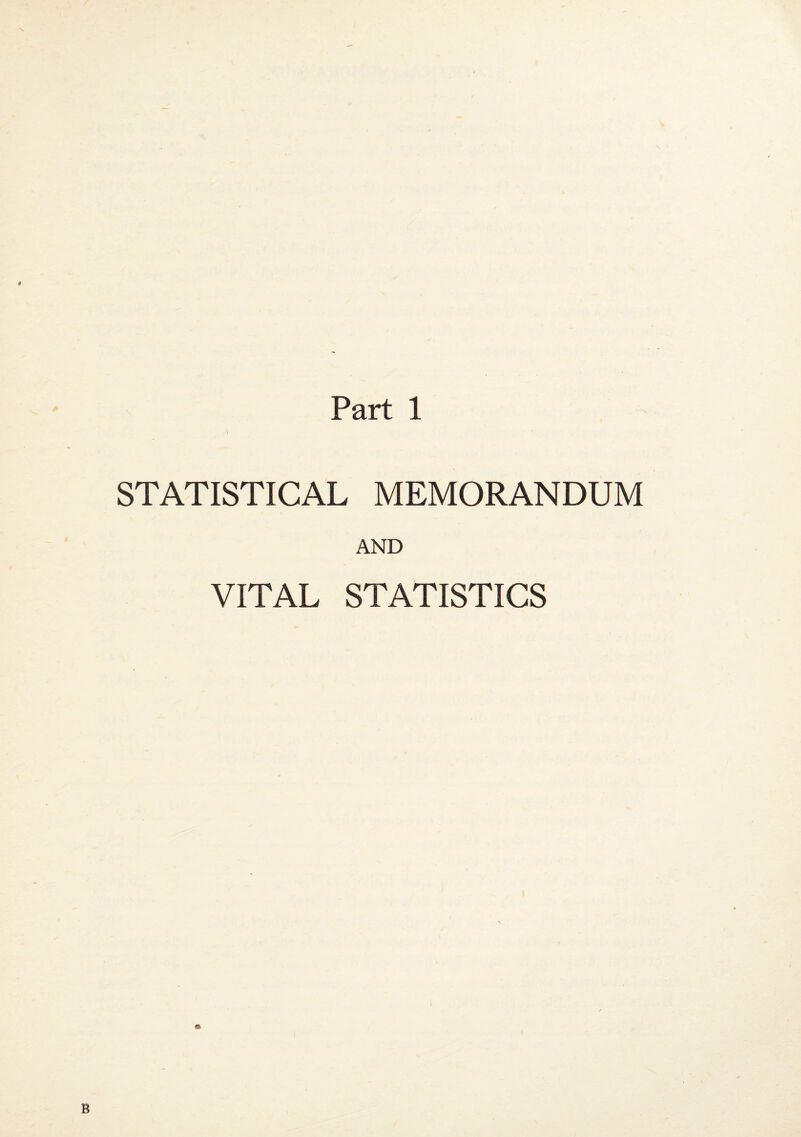 Part 1

STATISTICAL MEMORANDUM

AND

VITAL STATISTICS

B